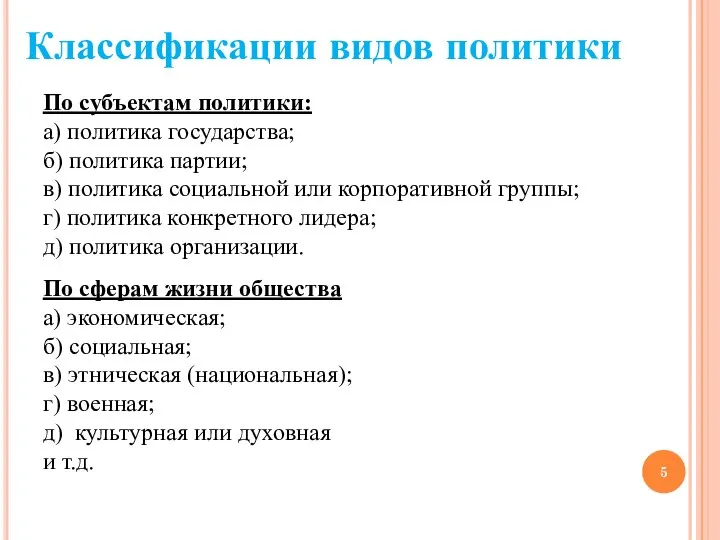 Классификации видов политики

По субъектам политики:
а) политика государства;
б) политика партии;
в) политика социальной или корпоративной группы;
г) политика конкретного лидера;
д) политика организации.

По сферам жизни общества
а) экономическая;
б) социальная;
в) этническая (национальная);
г) военная;
д) культурная или духовная
и т.д.

5